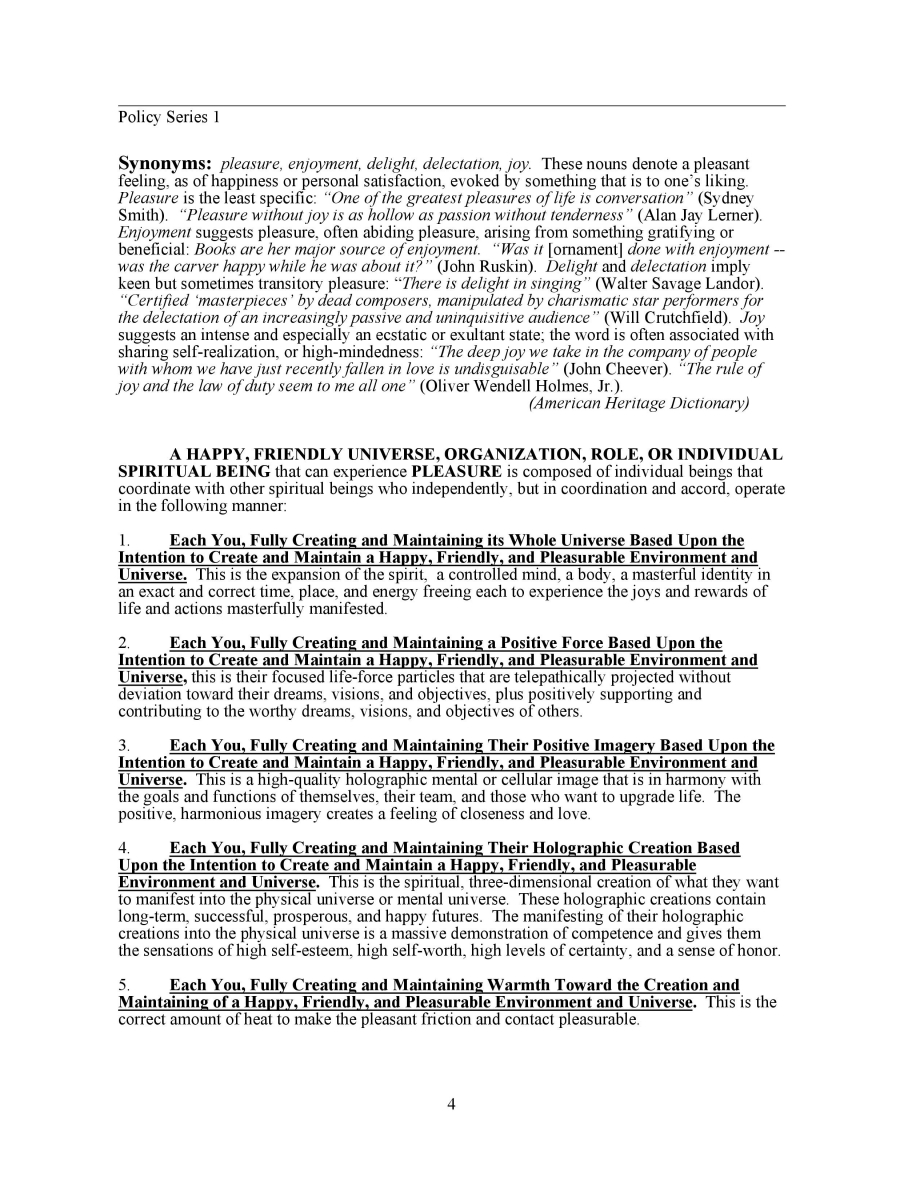 Policy Series 1

Synonyms: pleasure, enjoyment, delight, delectation, joy. These nouns denote a pleasant feeling, as of happiness or personal satisfaction, evoked by something that is to one's liking. Pleasure is the least specific: "One of the greatest pleasures of life is conversation" (Sydney Smith). "Pleasure without joy is as hollow as passion without tenderness" (Alan Jay Lerner). Enjoyment suggests pleasure, often abiding pleasure, arising from something gratifying or beneficial: Books are her major source of enjoyment. "Was it [ornament] done with enjoyment -- was the carver happy while he was about it?" (John Ruskin). Delight and delectation imply keen but sometimes transitory pleasure: "There is delight in singing" (Walter Savage Landor). "Certified 'masterpieces' by dead composers, manipulated by charismatic star performers for the delectation of an increasingly passive and uninquisitive audience" (Will Crutchfield). Joy suggests an intense and especially an ecstatic or exultant state; the word is often associated with sharing self-realization, or high-mindedness: "The deep joy we take in the company of people with whom we have just recently fallen in love is undisguisable" (John Cheever). "The rule of joy and the law of duty seem to me all one" (Oliver Wendell Holmes, Jr.).
(American Heritage Dictionary)

A HAPPY, FRIENDLY UNIVERSE, ORGANIZATION, ROLE, OR INDIVIDUAL SPIRITUAL BEING that can experience PLEASURE is composed of individual beings that coordinate with other spiritual beings who independently, but in coordination and accord, operate in the following manner:

1. Each You, Fully Creating and Maintaining its Whole Universe Based Upon the Intention to Create and Maintain a Happy, Friendly, and Pleasurable Environment and Universe. This is the expansion of the spirit, a controlled mind, a body, a masterful identity in an exact and correct time, place, and energy freeing each to experience the joys and rewards of life and actions masterfully manifested.

2. Each You, Fully Creating and Maintaining a Positive Force Based Upon the Intention to Create and Maintain a Happy, Friendly, and Pleasurable Environment and Universe, this is their focused life-force particles that are telepathically projected without deviation toward their dreams, visions, and objectives, plus positively supporting and contributing to the worthy dreams, visions, and objectives of others.

3. Each You, Fully Creating and Maintaining Their Positive Imagery Based Upon the Intention to Create and Maintain a Happy, Friendly, and Pleasurable Environment and Universe. This is a high-quality holographic mental or cellular image that is in harmony with the goals and functions of themselves, their team, and those who want to upgrade life. The positive, harmonious imagery creates a feeling of closeness and love.

4. Each You, Fully Creating and Maintaining Their Holographic Creation Based Upon the Intention to Create and Maintain a Happy, Friendly, and Pleasurable Environment and Universe. This is the spiritual, three-dimensional creation of what they want to manifest into the physical universe or mental universe. These holographic creations contain long-term, successful, prosperous, and happy futures. The manifesting of their holographic creations into the physical universe is a massive demonstration of competence and gives them the sensations of high self-esteem, high self-worth, high levels of certainty, and a sense of honor.

5. Each You, Fully Creating and Maintaining Warmth Toward the Creation and Maintaining of a Happy, Friendly, and Pleasurable Environment and Universe. This is the correct amount of heat to make the pleasant friction and contact pleasurable.

4